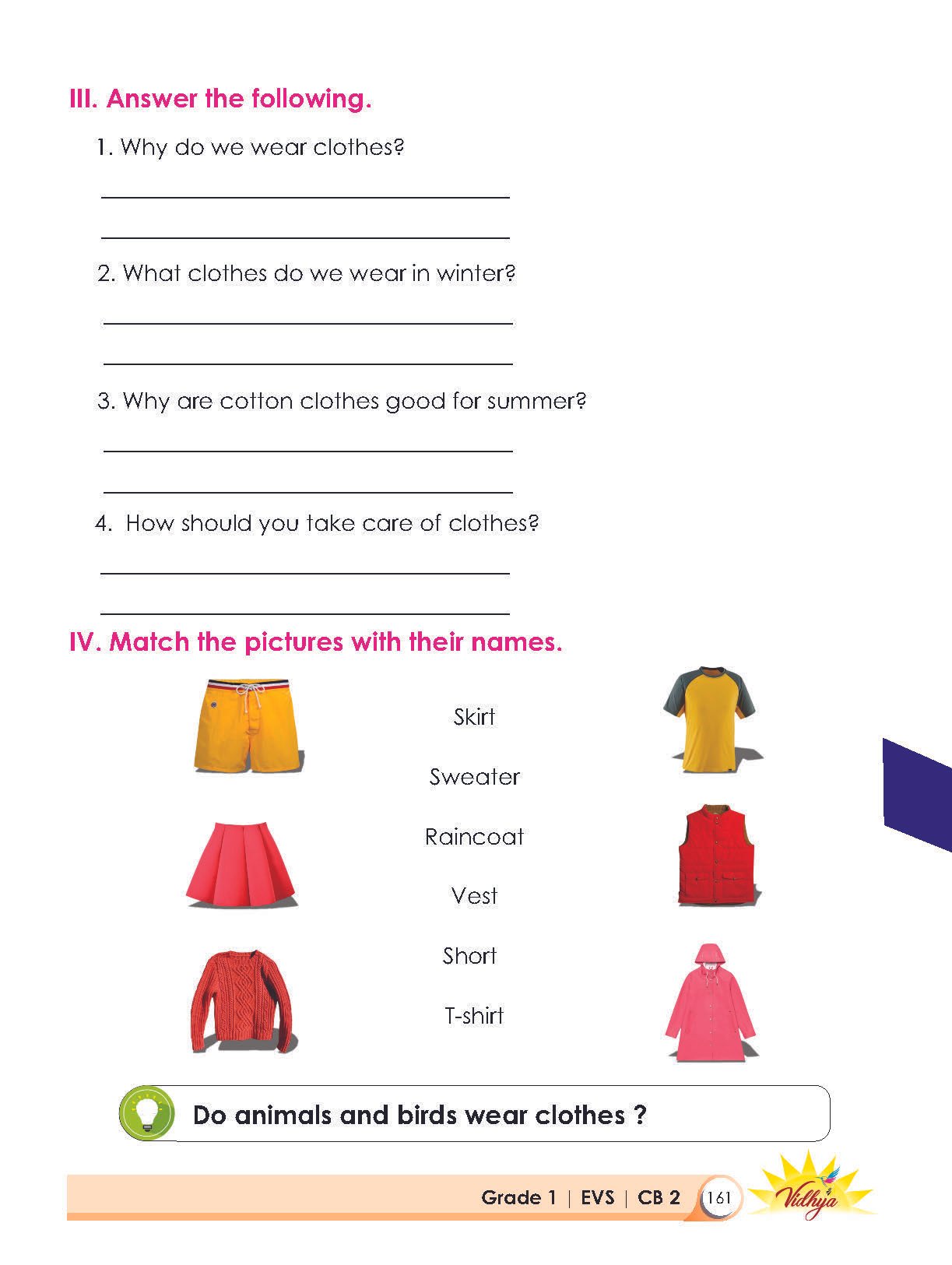 III. Answer the following.

1. Why do we wear clothes?

____

____

2. What clothes do we wear in winter?

____

____

3. Why are cotton clothes good for summer?

____

____

4. How should you take care of clothes?

____

____

IV. Match the pictures with their names.

Skirt

Sweater

Raincoat

Vest

Short

T-shirt

Do animals and birds wear clothes ?

Grade 1 | EVS | CB 2 161

Vidhya